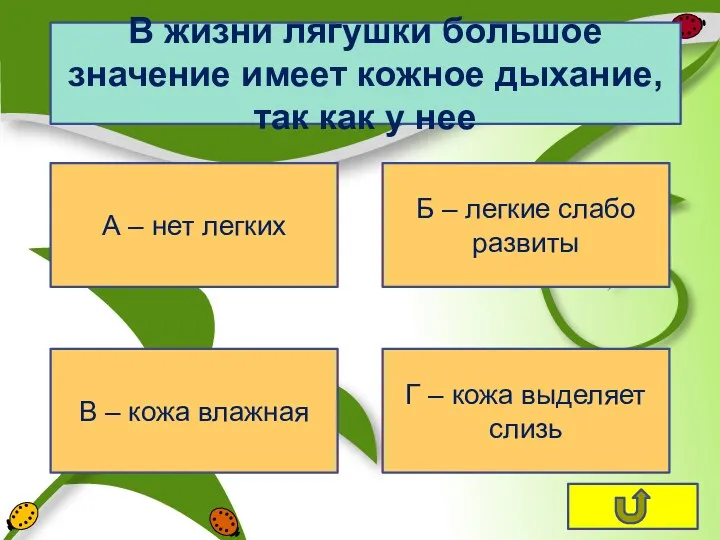 В жизни лягушки большое значение имеет кожное дыхание, так как у нее

А – нет легких

Б – легкие слабо развиты

В – кожа влажная

Г – кожа выделяет слизь